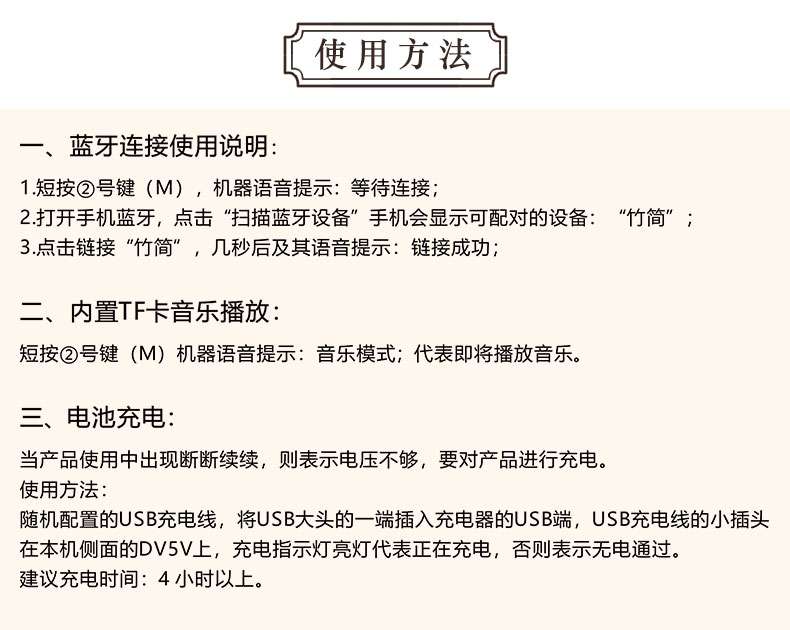 使用方法

一、蓝牙连接使用说明：

1.短按②号键（M），机器语音提示：等待连接；
2.打开手机蓝牙，点击“扫描蓝牙设备”手机会显示可配对的设备：“竹简”；
3.点击链接“竹简”，几秒后及其语音提示：链接成功；

二、内置TF卡音乐播放：

短按②号键（M）机器语音提示：音乐模式；代表即将播放音乐。

三、电池充电：

当产品使用中出现断断续续，则表示电压不够，要对产品进行充电。
使用方法：
随机配置的USB充电线，将USB大头的一端插入充电器的USB端，USB充电线的小插头在本机侧面的DV5V上，充电指示灯亮灯代表正在充电，否则表示无电通过。
建议充电时间：4 小时以上。